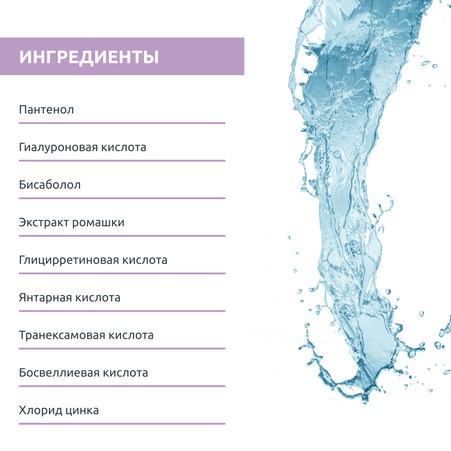 ИНГРЕДИЕНТЫ

Пантенол

Гиалуроновая кислота

Бисаболол

Экстракт ромашки

Глицирретиновая кислота

Янтарная кислота

Транексамовая кислота

Босвеллиевая кислота

Хлорид цинка